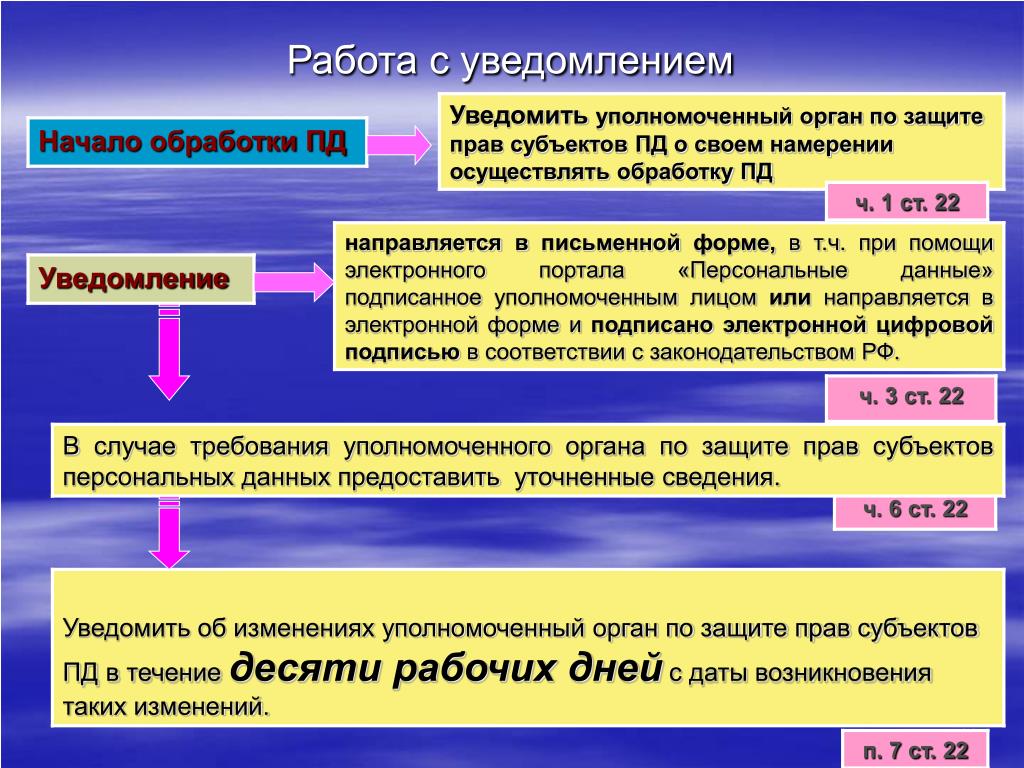 Работа с уведомлением

Начало обработки ПД

Уведомить уполномоченный орган по защите прав субъектов ПД о своем намерении осуществлять обработку ПД

ч. 1 ст. 22

Уведомление

направляется в письменной форме, в т.ч. при помощи электронного портала «Персональные данные» подписанное уполномоченным лицом или направляется в электронной форме и подписано электронной цифровой подписью в соответствии с законодательством РФ.

ч. 3 ст. 22

В случае требования уполномоченного органа по защите прав субъектов персональных данных предоставить уточненные сведения.

ч. 6 ст. 22

Уведомить об изменениях уполномоченный орган по защите прав субъектов ПД в течение десяти рабочих дней с даты возникновения таких изменений.

п. 7 ст. 22